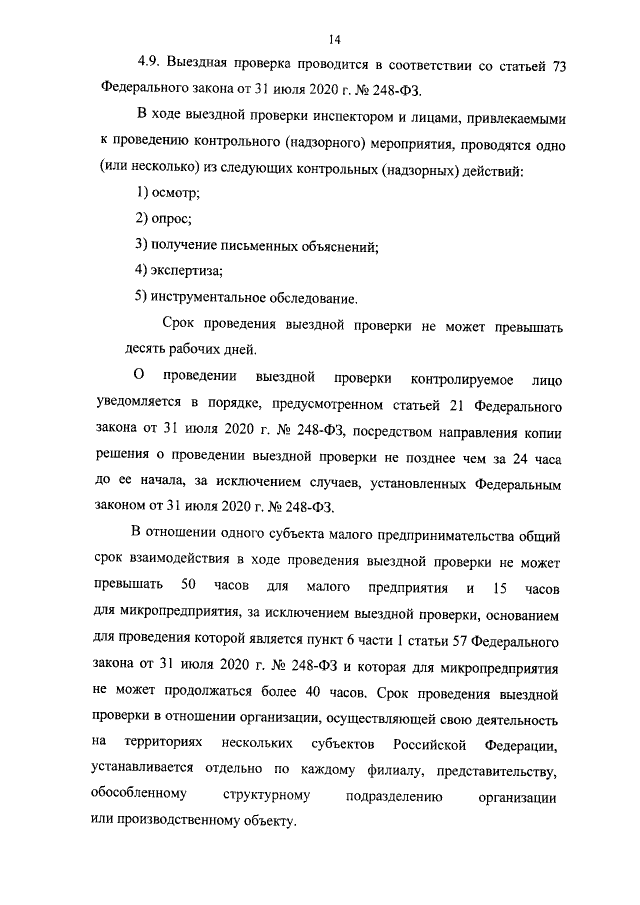 14

4.9. Выездная проверка проводится в соответствии со статьей 73 Федерального закона от 31 июля 2020 г. № 248-ФЗ.

В ходе выездной проверки инспектором и лицами, привлекаемыми к проведению контрольного (надзорного) мероприятия, проводятся одно (или несколько) из следующих контрольных (надзорных) действий:

1) осмотр;

2) опрос;

3) получение письменных объяснений;

4) экспертиза;

5) инструментальное обследование.

Срок проведения выездной проверки не может превышать десять рабочих дней.

О проведении выездной проверки контролируемое лицо уведомляется в порядке, предусмотренном статьей 21 Федерального закона от 31 июля 2020 г. № 248-ФЗ, посредством направления копии решения о проведении выездной проверки не позднее чем за 24 часа до ее начала, за исключением случаев, установленных Федеральным законом от 31 июля 2020 г. № 248-ФЗ.

В отношении одного субъекта малого предпринимательства общий срок взаимодействия в ходе проведения выездной проверки не может превышать 50 часов для малого предприятия и 15 часов для микропредприятия, за исключением выездной проверки, основанием для проведения которой является пункт 6 части 1 статьи 57 Федерального закона от 31 июля 2020 г. № 248-ФЗ и которая для микропредприятия не может продолжаться более 40 часов. Срок проведения выездной проверки в отношении организации, осуществляющей свою деятельность на территориях нескольких субъектов Российской Федерации, устанавливается отдельно по каждому филиалу, представительству, обособленному структурному подразделению организации или производственному объекту.